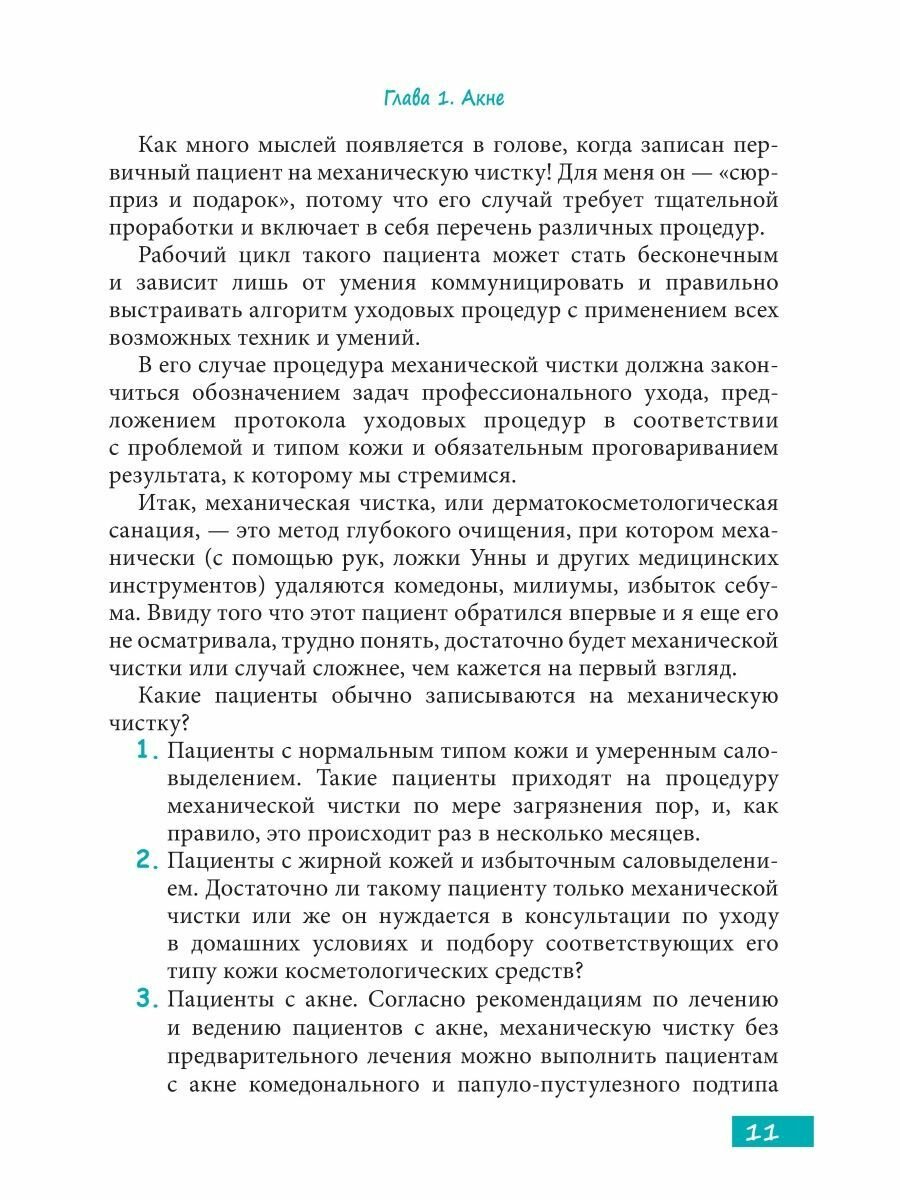 Глава 1. Акне

Как много мыслей появляется в голове, когда записан первичный пациент на механическую чистку! Для меня он — «сюрприз и подарок», потому что его случай требует тщательной проработки и включает в себя перечень различных процедур.

Рабочий цикл такого пациента может стать бесконечным и зависит лишь от умения коммуницировать и правильно выстраивать алгоритм уходовых процедур с применением всех возможных техник и умений.

В его случае процедура механической чистки должна закончиться обозначением задач профессионального ухода, предложением протокола уходовых процедур в соответствии с проблемой и типом кожи и обязательным проговариванием результата, к которому мы стремимся.

Итак, механическая чистка, или дерматокосметологическая санация, — это метод глубокого очищения, при котором механически (с помощью рук, ложки Унны и других медицинских инструментов) удаляются комедоны, милиумы, избыток себума. Ввиду того что этот пациент обратился впервые и я еще его не осматривала, трудно понять, достаточно будет механической чистки или случай сложнее, чем кажется на первый взгляд.

Какие пациенты обычно записываются на механическую чистку?

1. Пациенты с нормальным типом кожи и умеренным саловыделением. Такие пациенты приходят на процедуру механической чистки по мере загрязнения пор, и, как правило, это происходит раз в несколько месяцев.

2. Пациенты с жирной кожей и избыточным саловыделением. Достаточно ли такому пациенту только механической чистки или же он нуждается в консультации по уходу в домашних условиях и подбору соответствующих его типу кожи косметологических средств?

3. Пациенты с акне. Согласно рекомендациям по лечению и ведению пациентов с акне, механическую чистку без предварительного лечения можно выполнить пациентам с акне комедонального и папуло-пустулезного подтипа

11